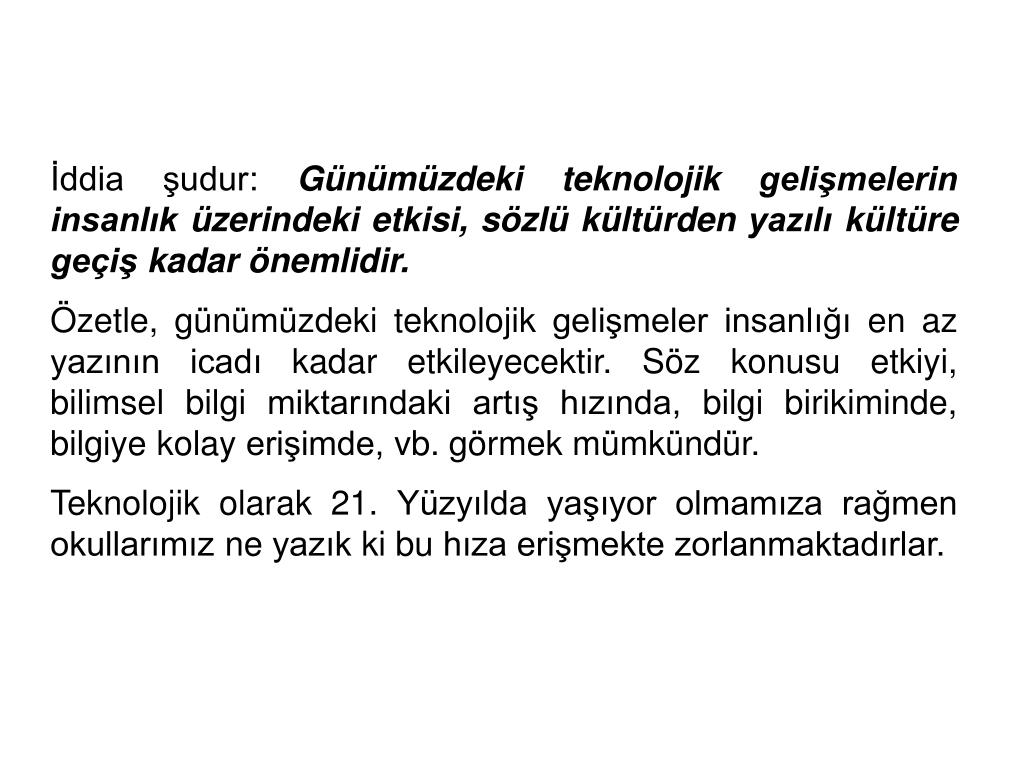 İddia şudur: Günümüzdeki teknolojik gelişmelerin insanlık üzerindeki etkisi, sözlü kültürden yazılı kültüre geçiş kadar önemlidir.

Özetle, günümüzdeki teknolojik gelişmeler insanlığı en az yazının icadı kadar etkileyecektir. Söz konusu etkiyi, bilimsel bilgi miktarındaki artış hızında, bilgi birikiminde, bilgiye kolay erişimde, vb. görmek mümkündür.

Teknolojik olarak 21. Yüzyılda yaşıyor olmamıza rağmen okullarımız ne yazık ki bu hıza erişmekte zorlanmaktadırlar.